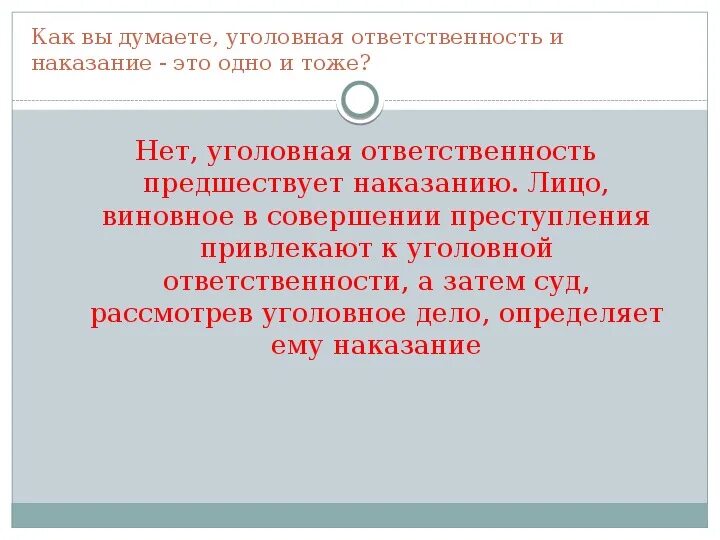 Как вы думаете, уголовная ответственность и наказание - это одно и тоже?

Нет, уголовная ответственность предшествует наказанию. Лицо, виновное в совершении преступления привлекают к уголовной ответственности, а затем суд, рассмотрев уголовное дело, определяет ему наказание